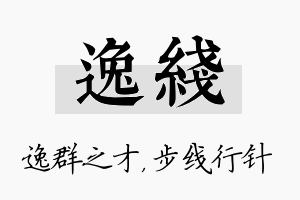 逸綫

逸群之才，步线行针